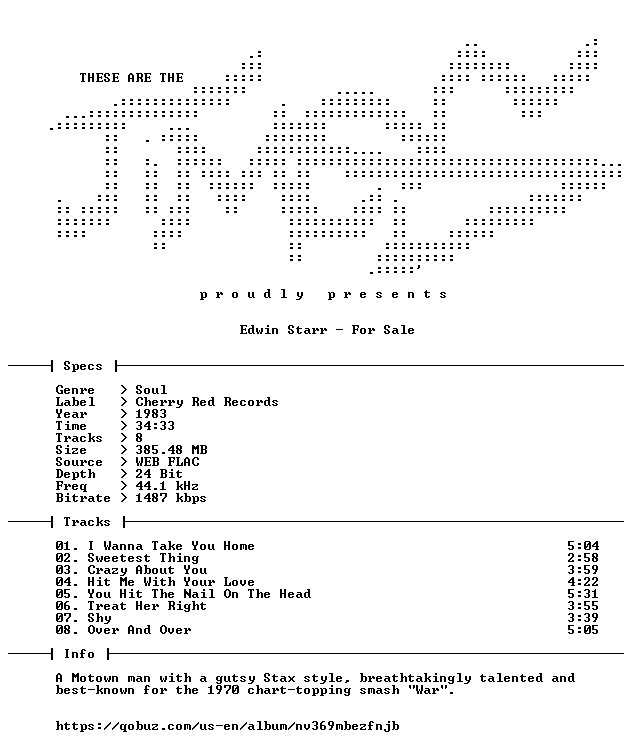 THESE ARE THE

p r o u d l y   p r e s e n t s

Edwin Starr - For Sale

Specs

Genre > Soul
Label > Cherry Red Records
Year > 1983
Time > 34:33
Tracks > 8
Size > 385.48 MB
Source > WEB FLAC
Depth > 24 Bit
Freq > 44.1 kHz
Bitrate > 1487 kbps

Tracks

01. I Wanna Take You Home 5:04
02. Sweetest Thing 2:58
03. Crazy About You 3:59
04. Hit Me With Your Love 4:22
05. You Hit The Nail On The Head 5:31
06. Treat Her Right 3:55
07. Shy 3:39
08. Over And Over 5:05

Info

A Motown man with a gutsy Stax style, breathtakingly talented and best-known for the 1970 chart-topping smash "War".

https://qobuz.com/us-en/album/nv369mbezfnjb